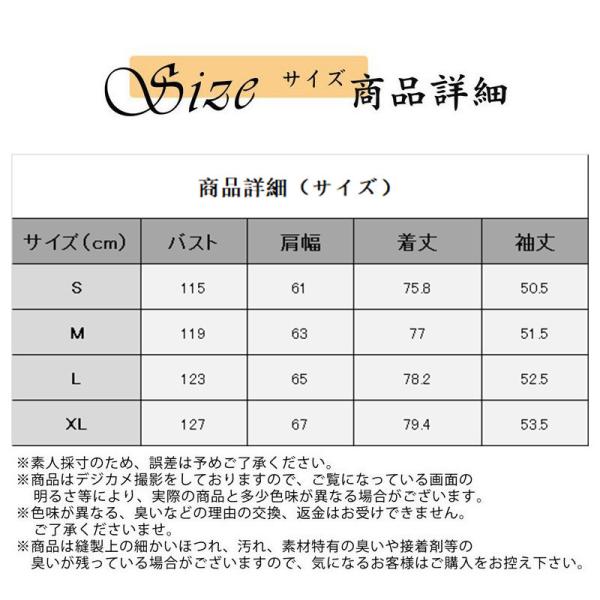 Size サイズ 商品詳細

商品詳細（サイズ）

| サイズ（cm） | バスト | 肩幅 | 着丈 | 袖丈 |
|---|---|---|---|---|
| S | 115 | 61 | 75.8 | 50.5 |
| M | 119 | 63 | 77 | 51.5 |
| L | 123 | 65 | 78.2 | 52.5 |
| XL | 127 | 67 | 79.4 | 53.5 |

※素人採寸のため、誤差は予めご了承ください。
※商品はデジカメ撮影をしておりますので、ご覧になっている画面の明るさ等により、実際の商品と多少色味が異なる場合がございます。
※色味が異なる、臭いなどの理由の交換、返金はお受けできません。ご了承くださいませ。
※商品は縫製上の細かいほつれ、汚れ、素材特有の臭いや接着剤等の臭いが残っている場合がございますので、気になるお客様はご購入をお控え下さい。